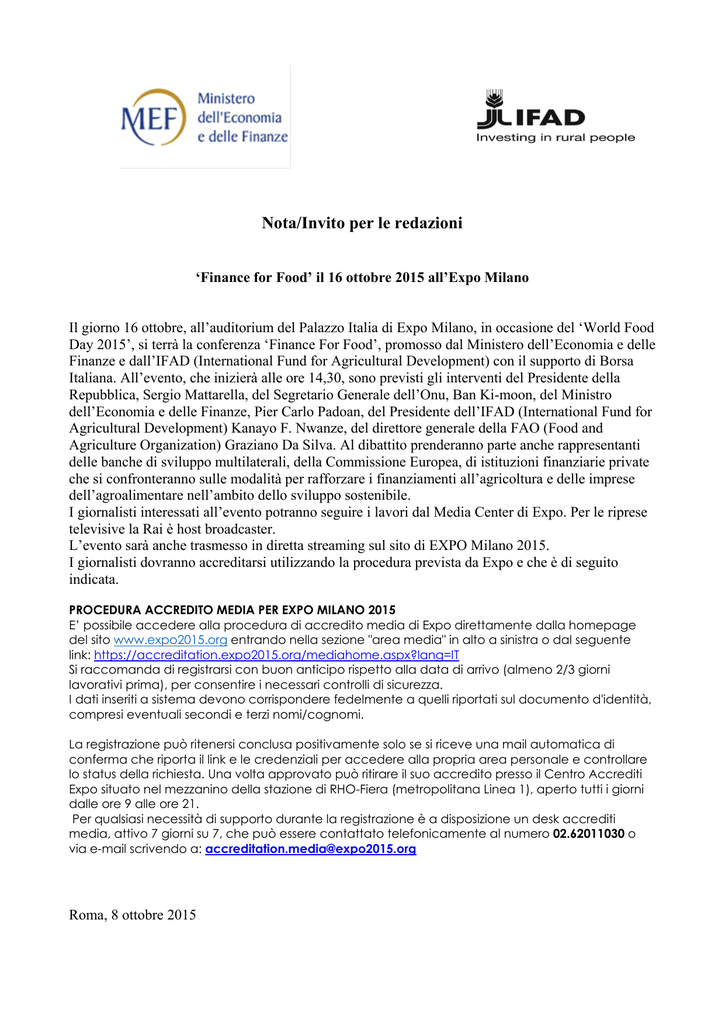 MEF Ministero dell'Economia e delle Finanze

IFAD
Investing in rural people

Nota/Invito per le redazioni

'Finance for Food' il 16 ottobre 2015 all'Expo Milano

Il giorno 16 ottobre, all'auditorium del Palazzo Italia di Expo Milano, in occasione del 'World Food Day 2015', si terrà la conferenza 'Finance For Food', promosso dal Ministero dell'Economia e delle Finanze e dall'IFAD (International Fund for Agricultural Development) con il supporto di Borsa Italiana. All'evento, che inizierà alle ore 14,30, sono previsti gli interventi del Presidente della Repubblica, Sergio Mattarella, del Segretario Generale dell'Onu, Ban Ki-moon, del Ministro dell'Economia e delle Finanze, Pier Carlo Padoan, del Presidente dell'IFAD (International Fund for Agricultural Development) Kanayo F. Nwanze, del direttore generale della FAO (Food and Agriculture Organization) Graziano Da Silva. Al dibattito prenderanno parte anche rappresentanti delle banche di sviluppo multilaterali, della Commissione Europea, di istituzioni finanziarie private che si confronteranno sulle modalità per rafforzare i finanziamenti all'agricoltura e delle imprese dell'agroalimentare nell'ambito dello sviluppo sostenibile.
I giornalisti interessati all'evento potranno seguire i lavori dal Media Center di Expo. Per le riprese televisive la Rai è host broadcaster.
L'evento sarà anche trasmesso in diretta streaming sul sito di EXPO Milano 2015.
I giornalisti dovranno accreditarsi utilizzando la procedura prevista da Expo e che è di seguito indicata.

PROCEDURA ACCREDITO MEDIA PER EXPO MILANO 2015
E' possibile accedere alla procedura di accredito media di Expo direttamente dalla homepage del sito www.expo2015.org entrando nella sezione "area media" in alto a sinistra o dal seguente link: https://accreditation.expo2015.org/mediahome.aspx?lang=IT
Si raccomanda di registrarsi con buon anticipo rispetto alla data di arrivo (almeno 2/3 giorni lavorativi prima), per consentire i necessari controlli di sicurezza.
I dati inseriti a sistema devono corrispondere fedelmente a quelli riportati sul documento d'identità, compresi eventuali secondi e terzi nomi/cognomi.

La registrazione può ritenersi conclusa positivamente solo se si riceve una mail automatica di conferma che riporta il link e le credenziali per accedere alla propria area personale e controllare lo status della richiesta. Una volta approvato può ritirare il suo accredito presso il Centro Accrediti Expo situato nel mezzanino della stazione di RHO-Fiera (metropolitana Linea 1), aperto tutti i giorni dalle ore 9 alle ore 21.
Per qualsiasi necessità di supporto durante la registrazione è a disposizione un desk accrediti media, attivo 7 giorni su 7, che può essere contattato telefonicamente al numero 02.62011030 o via e-mail scrivendo a: accreditation.media@expo2015.org

Roma, 8 ottobre 2015